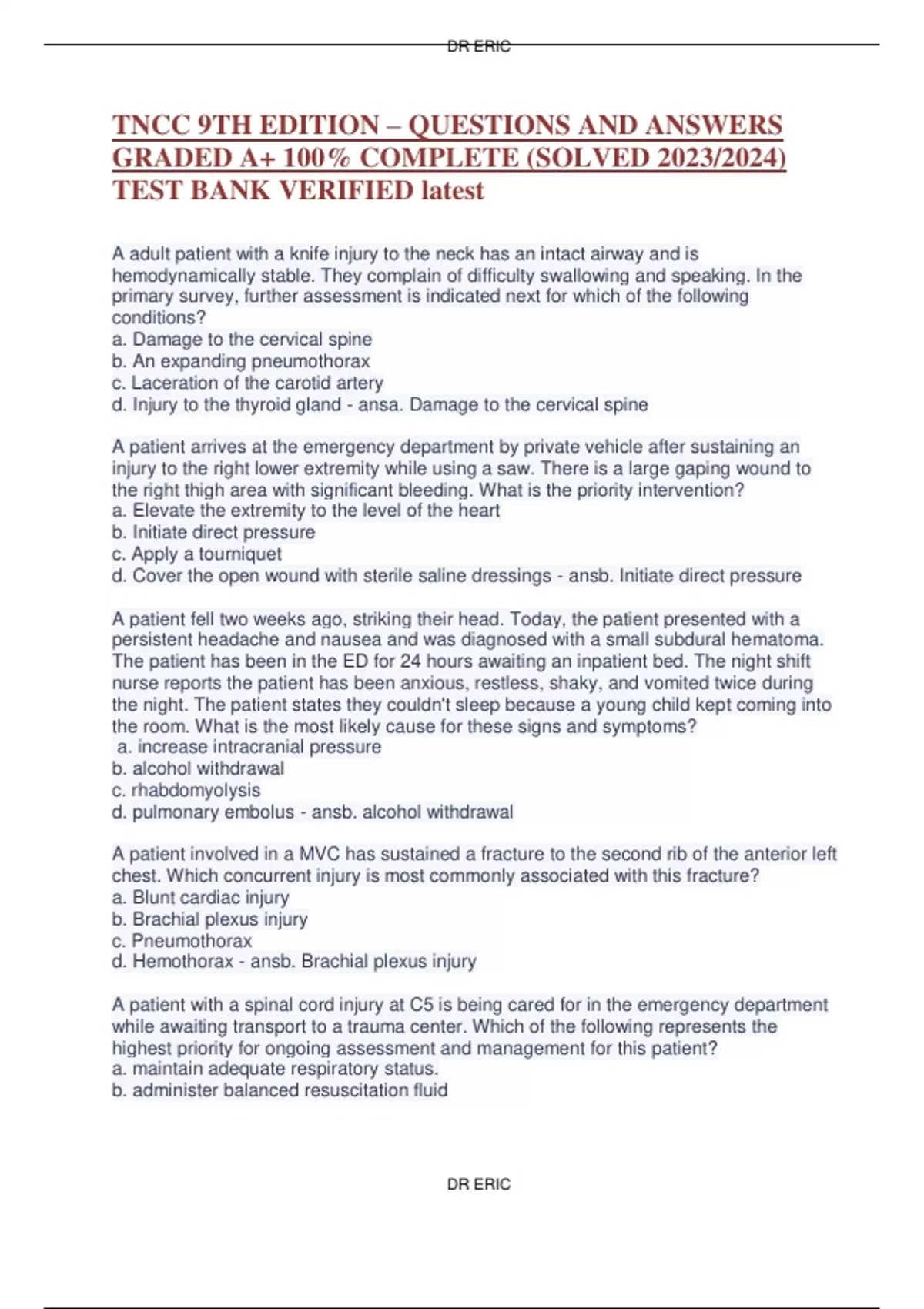 DR ERIC

TNCC 9TH EDITION – QUESTIONS AND ANSWERS GRADED A+ 100% COMPLETE (SOLVED 2023/2024) TEST BANK VERIFIED latest

A adult patient with a knife injury to the neck has an intact airway and is hemodynamically stable. They complain of difficulty swallowing and speaking. In the primary survey, further assessment is indicated next for which of the following conditions?
a. Damage to the cervical spine
b. An expanding pneumothorax
c. Laceration of the carotid artery
d. Injury to the thyroid gland - ansa. Damage to the cervical spine

A patient arrives at the emergency department by private vehicle after sustaining an injury to the right lower extremity while using a saw. There is a large gaping wound to the right thigh area with significant bleeding. What is the priority intervention?
a. Elevate the extremity to the level of the heart
b. Initiate direct pressure
c. Apply a tourniquet
d. Cover the open wound with sterile saline dressings - ansb. Initiate direct pressure

A patient fell two weeks ago, striking their head. Today, the patient presented with a persistent headache and nausea and was diagnosed with a small subdural hematoma. The patient has been in the ED for 24 hours awaiting an inpatient bed. The night shift nurse reports the patient has been anxious, restless, shaky, and vomited twice during the night. The patient states they couldn't sleep because a young child kept coming into the room. What is the most likely cause for these signs and symptoms?
a. increase intracranial pressure
b. alcohol withdrawal
c. rhabdomyolysis
d. pulmonary embolus - ansb. alcohol withdrawal

A patient involved in a MVC has sustained a fracture to the second rib of the anterior left chest. Which concurrent injury is most commonly associated with this fracture?
a. Blunt cardiac injury
b. Brachial plexus injury
c. Pneumothorax
d. Hemothorax - ansb. Brachial plexus injury

A patient with a spinal cord injury at C5 is being cared for in the emergency department while awaiting transport to a trauma center. Which of the following represents the highest priority for ongoing assessment and management for this patient?
a. maintain adequate respiratory status.
b. administer balanced resuscitation fluid

DR ERIC